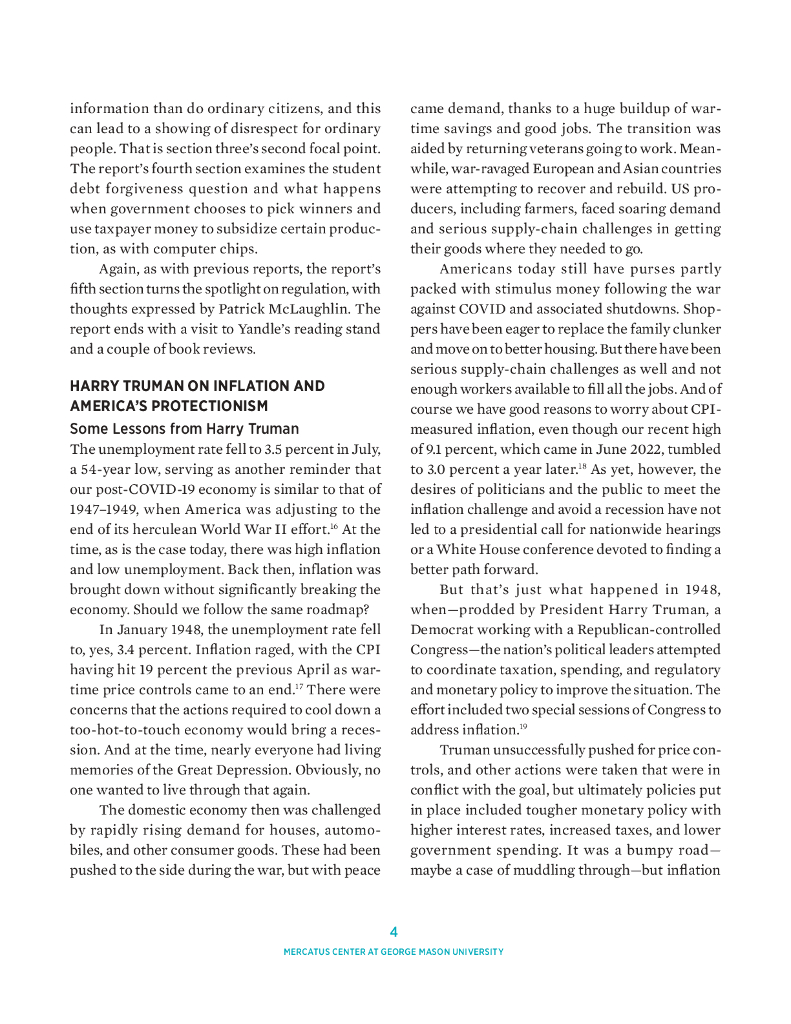 information than do ordinary citizens, and this can lead to a showing of disrespect for ordinary people. That is section three's second focal point. The report's fourth section examines the student debt forgiveness question and what happens when government chooses to pick winners and use taxpayer money to subsidize certain production, as with computer chips.

Again, as with previous reports, the report's fifth section turns the spotlight on regulation, with thoughts expressed by Patrick McLaughlin. The report ends with a visit to Yandle's reading stand and a couple of book reviews.

HARRY TRUMAN ON INFLATION AND AMERICA'S PROTECTIONISM

Some Lessons from Harry Truman

The unemployment rate fell to 3.5 percent in July, a 54-year low, serving as another reminder that our post-COVID-19 economy is similar to that of 1947–1949, when America was adjusting to the end of its herculean World War II effort.$^{16}$ At the time, as is the case today, there was high inflation and low unemployment. Back then, inflation was brought down without significantly breaking the economy. Should we follow the same roadmap?

In January 1948, the unemployment rate fell to, yes, 3.4 percent. Inflation raged, with the CPI having hit 19 percent the previous April as wartime price controls came to an end.$^{17}$ There were concerns that the actions required to cool down a too-hot-to-touch economy would bring a recession. And at the time, nearly everyone had living memories of the Great Depression. Obviously, no one wanted to live through that again.

The domestic economy then was challenged by rapidly rising demand for houses, automobiles, and other consumer goods. These had been pushed to the side during the war, but with peace came demand, thanks to a huge buildup of wartime savings and good jobs. The transition was aided by returning veterans going to work. Meanwhile, war-ravaged European and Asian countries were attempting to recover and rebuild. US producers, including farmers, faced soaring demand and serious supply-chain challenges in getting their goods where they needed to go.

Americans today still have purses partly packed with stimulus money following the war against COVID and associated shutdowns. Shoppers have been eager to replace the family clunker and move on to better housing. But there have been serious supply-chain challenges as well and not enough workers available to fill all the jobs. And of course we have good reasons to worry about CPI-measured inflation, even though our recent high of 9.1 percent, which came in June 2022, tumbled to 3.0 percent a year later.$^{18}$ As yet, however, the desires of politicians and the public to meet the inflation challenge and avoid a recession have not led to a presidential call for nationwide hearings or a White House conference devoted to finding a better path forward.

But that's just what happened in 1948, when—prodded by President Harry Truman, a Democrat working with a Republican-controlled Congress—the nation's political leaders attempted to coordinate taxation, spending, and regulatory and monetary policy to improve the situation. The effort included two special sessions of Congress to address inflation.$^{19}$

Truman unsuccessfully pushed for price controls, and other actions were taken that were in conflict with the goal, but ultimately policies put in place included tougher monetary policy with higher interest rates, increased taxes, and lower government spending. It was a bumpy road—maybe a case of muddling through—but inflation

4

MERCATUS CENTER AT GEORGE MASON UNIVERSITY